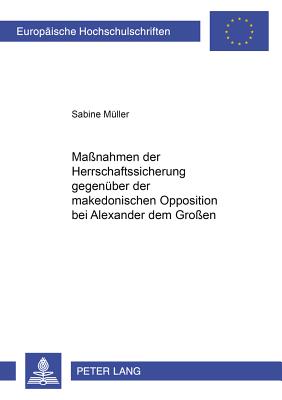 Europäische Hochschulschriften

Sabine Müller

Maßnahmen der Herrschaftssicherung gegenüber der makedonischen Opposition bei Alexander dem Großen

PETER LANG